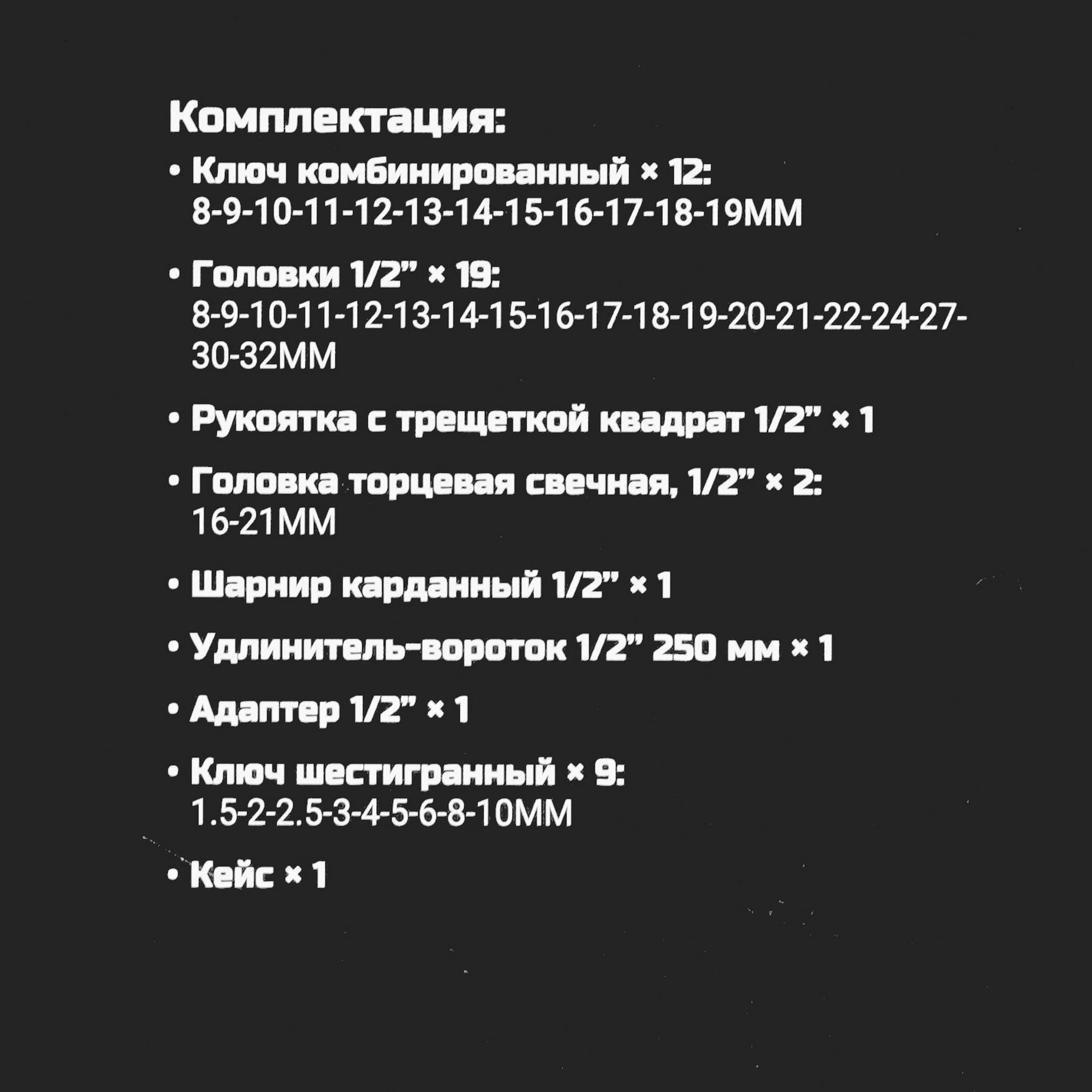 Комплектация:

• Ключ комбинированный × 12:
8-9-10-11-12-13-14-15-16-17-18-19ММ

• Головки 1/2” × 19:
8-9-10-11-12-13-14-15-16-17-18-19-20-21-22-24-27-30-32ММ

• Рукоятка с трещеткой квадрат 1/2” × 1

• Головка торцевая свечная, 1/2” × 2:
16-21ММ

• Шарнир карданный 1/2” × 1

• Удлинитель-вороток 1/2” 250 мм × 1

• Адаптер 1/2” × 1

• Ключ шестигранный × 9:
1.5-2-2.5-3-4-5-6-8-10ММ

• Кейс × 1